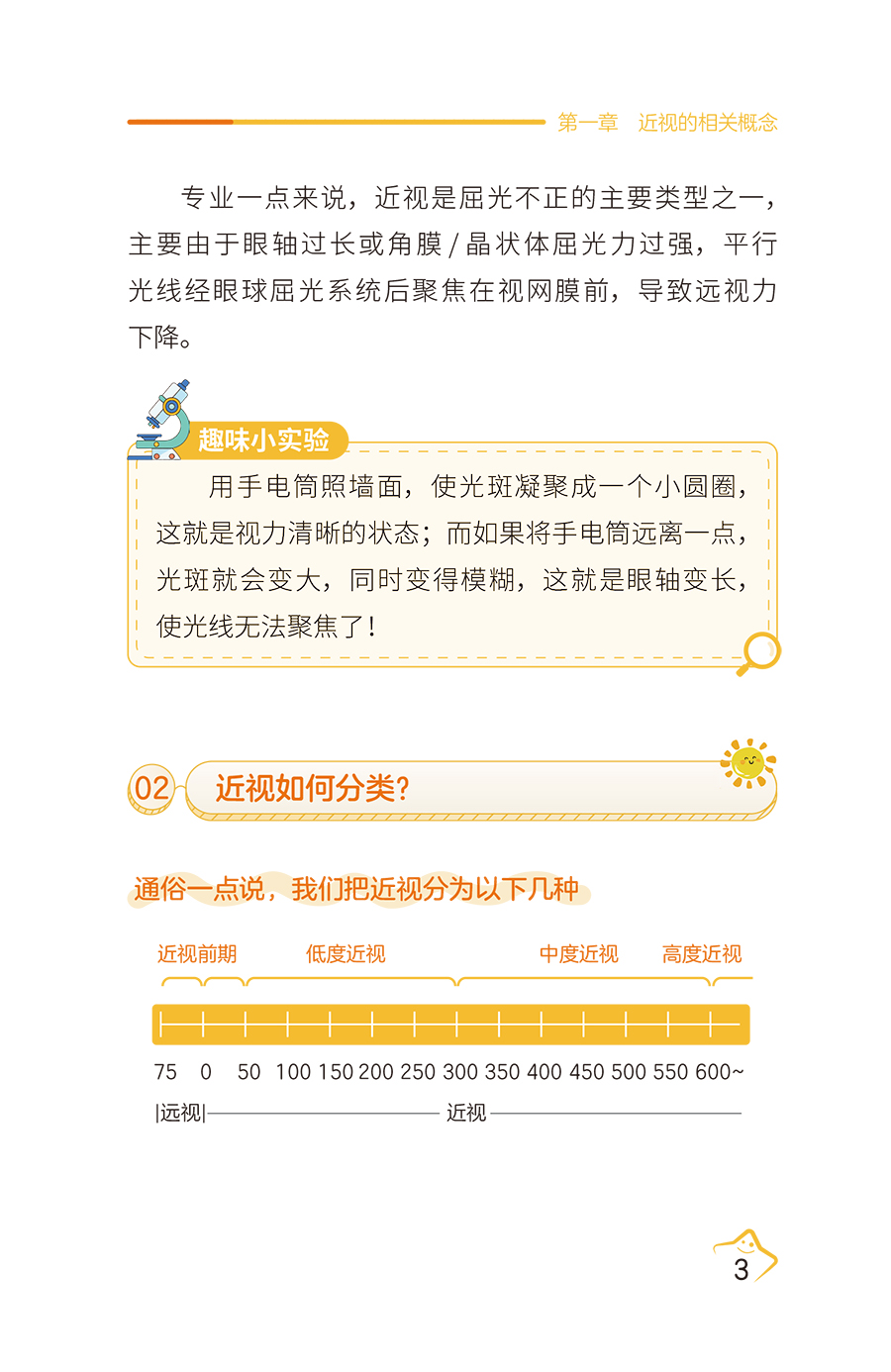 第一章 近视的相关概念

专业一点来说，近视是屈光不正的主要类型之一，主要由于眼轴过长或角膜/晶状体屈光力过强，平行光线经眼球屈光系统后聚焦在视网膜前，导致远视力下降。

趣味小实验

用手电筒照墙面，使光斑凝聚成一个小圆圈，这就是视力清晰的状态；而如果将手电筒远离一点，光斑就会变大，同时变得模糊，这就是眼轴变长，使光线无法聚焦了！

02 近视如何分类?

通俗一点说，我们把近视分为以下几种

近视前期 低度近视 中度近视 高度近视

75 0 50 100 150 200 250 300 350 400 450 500 550 600~

|远视| 近视

3